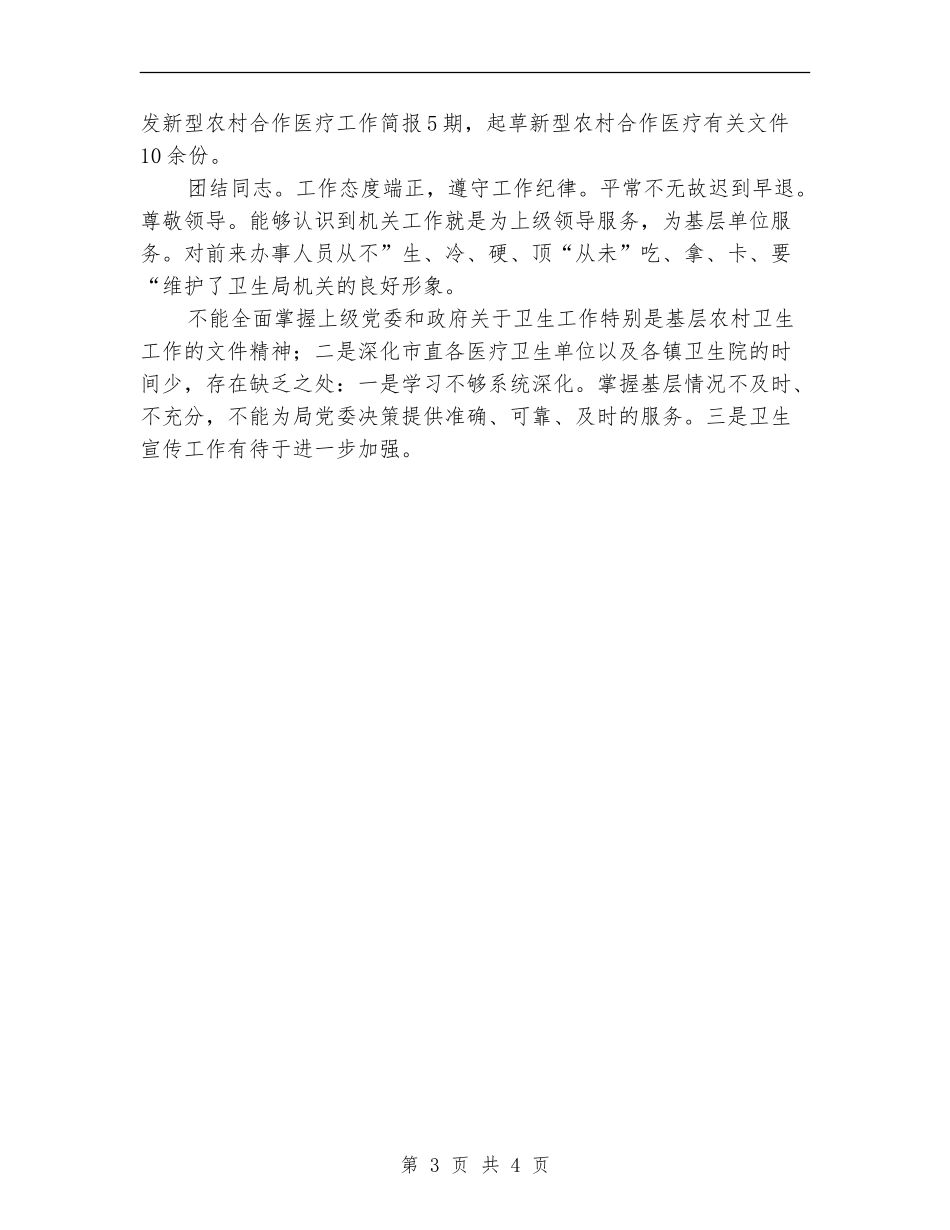 发新型农村合作医疗工作简报5期，起草新型农村合作医疗有关文件10余份。

团结同志。工作态度端正，遵守工作纪律。平常不无故迟到早退。尊敬领导。能够认识到机关工作就是为上级领导服务，为基层单位服务。对前来办事人员从不”生、冷、硬、顶“从未”吃、拿、卡、要“维护了卫生局机关的良好形象。

不能全面掌握上级党委和政府关于卫生工作特别是基层农村卫生工作的文件精神；二是深化市直各医疗卫生单位以及各镇卫生院的时间少，存在缺乏之处：一是学习不够系统深化。掌握基层情况不及时、不充分，不能为局党委决策提供准确、可靠、及时的服务。三是卫生宣传工作有待于进一步加强。

第 3 页 共 4 页